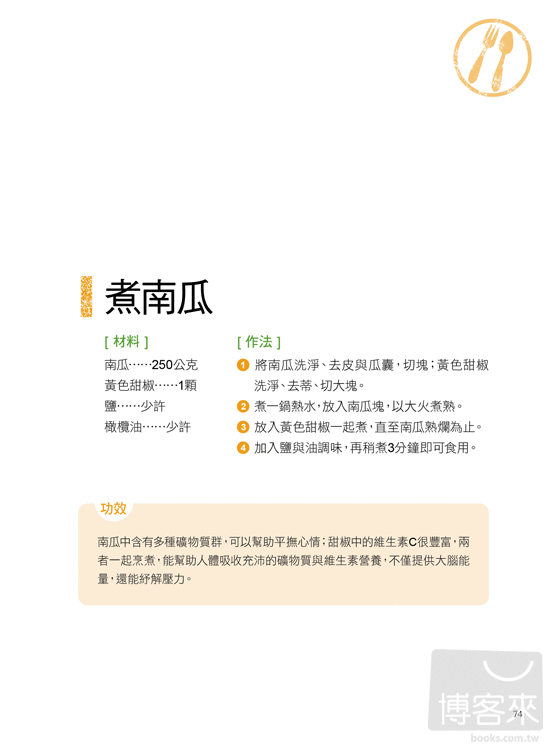 煮南瓜

[ 材料 ]

南瓜……250公克
黃色甜椒……1顆
鹽……少許
橄欖油……少許

[ 作法 ]

1 將南瓜洗淨、去皮與瓜囊，切塊；黃色甜椒洗淨、去蒂、切大塊。
2 煮一鍋熱水，放入南瓜塊，以大火煮熟。
3 放入黃色甜椒一起煮，直至南瓜熟爛為止。
4 加入鹽與油調味，再稍煮3分鐘即可食用。

功效

南瓜中含有多種礦物質群，可以幫助平撫心情；甜椒中的維生素C很豐富，兩者一起烹煮，能幫助人體吸收充沛的礦物質與維生素營養，不僅提供大腦能量，還能紓解壓力。

74

博客來
books.com.tw